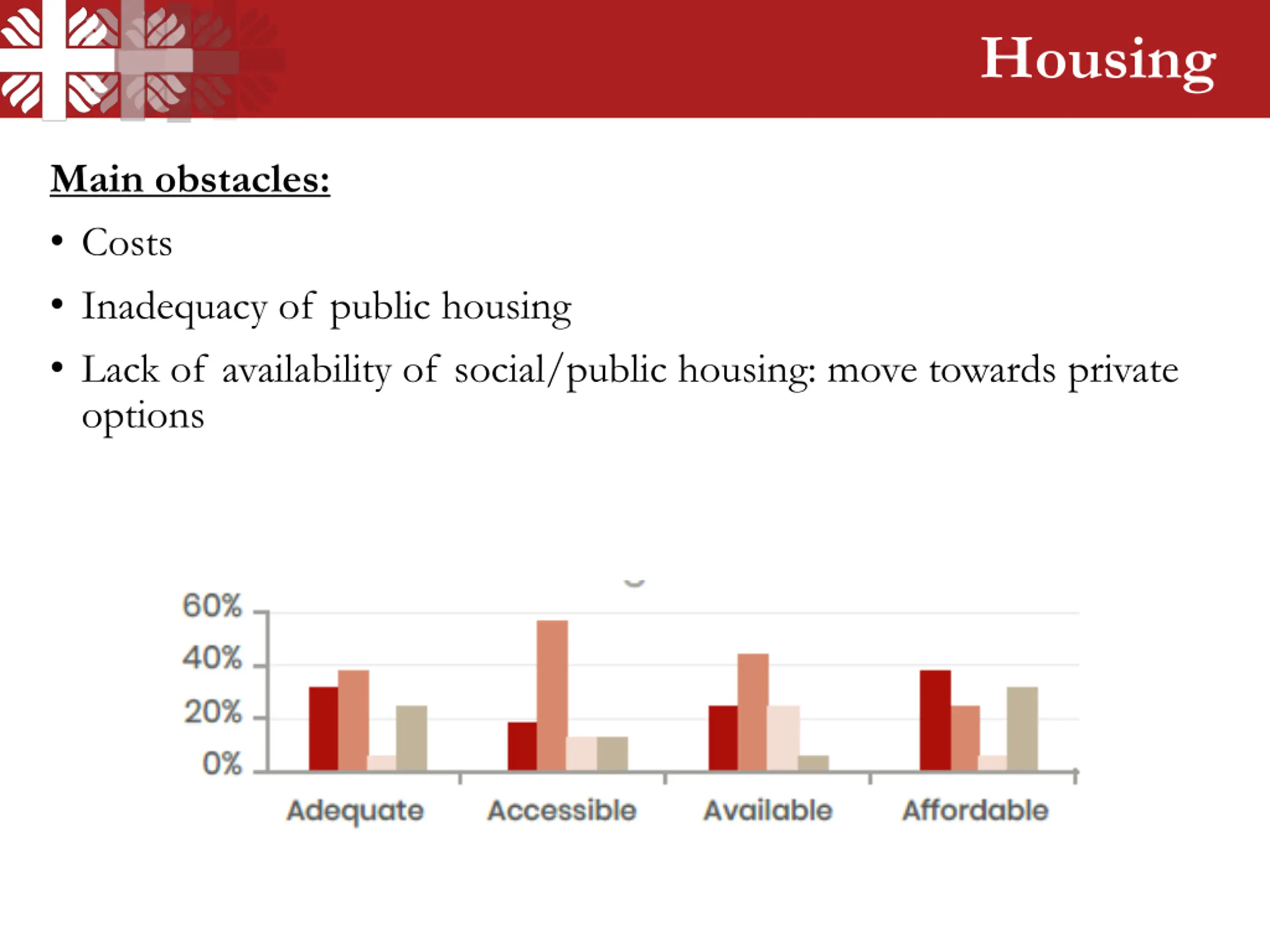 Housing

Main obstacles:

• Costs

• Inadequacy of public housing

• Lack of availability of social/public housing: move towards private options

60%
40%
20%
0%
Adequate
Accessible
Available
Affordable